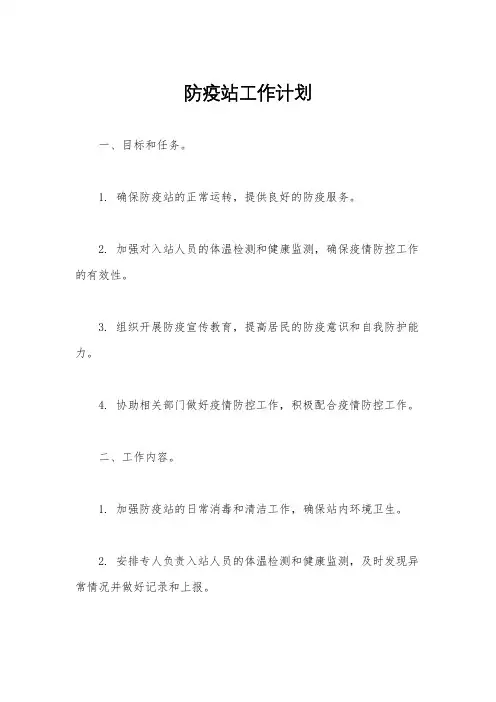 防疫站工作计划

一、目标和任务。

1. 确保防疫站的正常运转，提供良好的防疫服务。

2. 加强对入站人员的体温检测和健康监测，确保疫情防控工作的有效性。

3. 组织开展防疫宣传教育，提高居民的防疫意识和自我防护能力。

4. 协助相关部门做好疫情防控工作，积极配合疫情防控工作。

二、工作内容。

1. 加强防疫站的日常消毒和清洁工作，确保站内环境卫生。

2. 安排专人负责入站人员的体温检测和健康监测，及时发现异常情况并做好记录和上报。